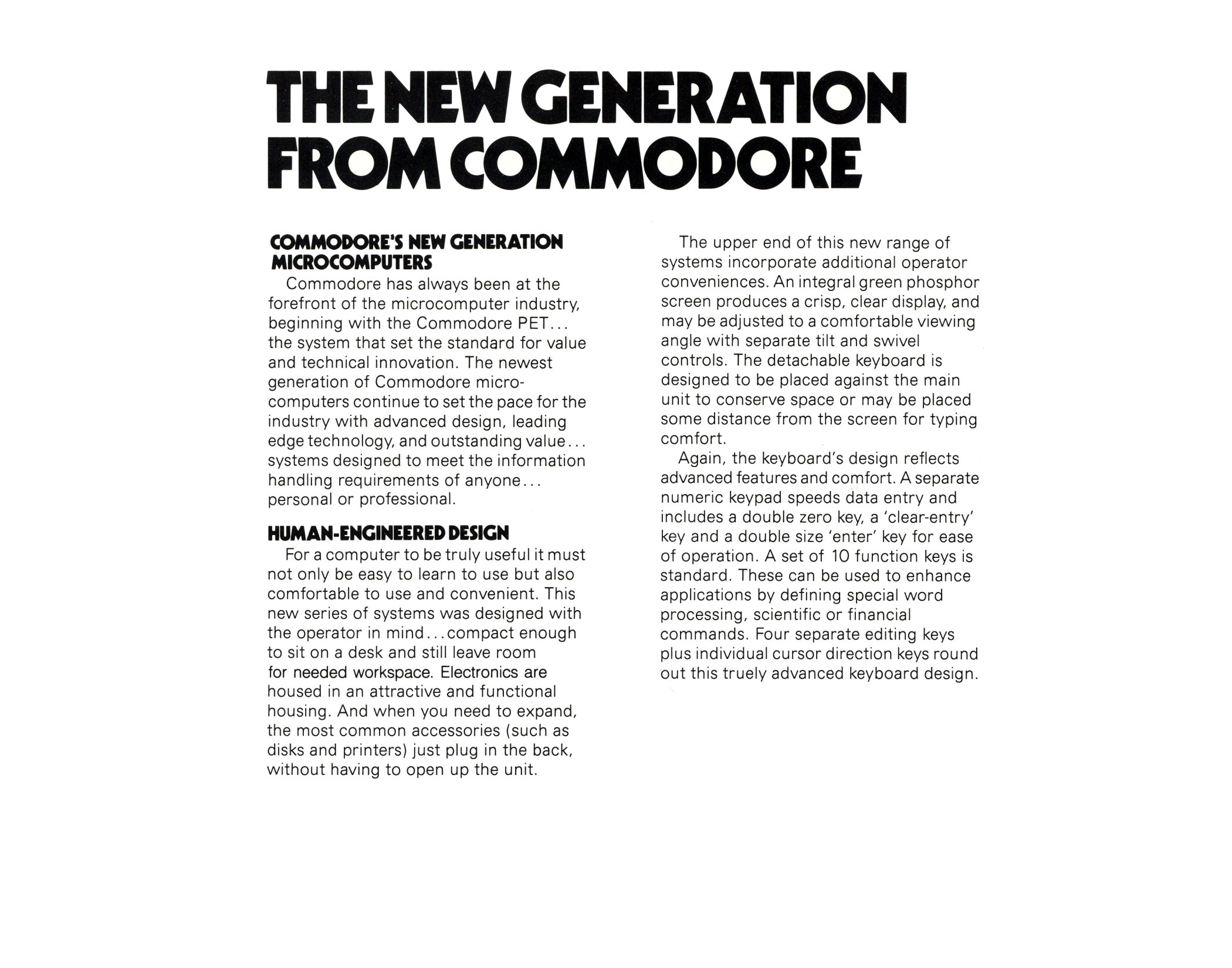 THE NEW GENERATION FROM COMMODORE

COMMODORE'S NEW GENERATION MICROCOMPUTERS

Commodore has always been at the forefront of the microcomputer industry, beginning with the Commodore PET... the system that set the standard for value and technical innovation. The newest generation of Commodore microcomputers continue to set the pace for the industry with advanced design, leading edge technology, and outstanding value... systems designed to meet the information handling requirements of anyone... personal or professional.

HUMAN-ENGINEERED DESIGN

For a computer to be truly useful it must not only be easy to learn to use but also comfortable to use and convenient. This new series of systems was designed with the operator in mind...compact enough to sit on a desk and still leave room for needed workspace. Electronics are housed in an attractive and functional housing. And when you need to expand, the most common accessories (such as disks and printers) just plug in the back, without having to open up the unit.

The upper end of this new range of systems incorporate additional operator conveniences. An integral green phosphor screen produces a crisp, clear display, and may be adjusted to a comfortable viewing angle with separate tilt and swivel controls. The detachable keyboard is designed to be placed against the main unit to conserve space or may be placed some distance from the screen for typing comfort.

Again, the keyboard's design reflects advanced features and comfort. A separate numeric keypad speeds data entry and includes a double zero key, a 'clear-entry' key and a double size 'enter' key for ease of operation. A set of 10 function keys is standard. These can be used to enhance applications by defining special word processing, scientific or financial commands. Four separate editing keys plus individual cursor direction keys round out this truely advanced keyboard design.